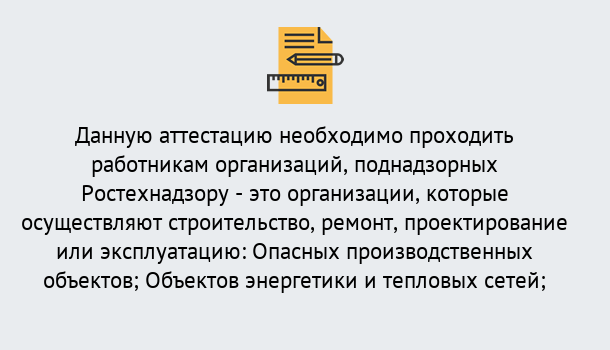 Данную аттестацию необходимо проходить работникам организаций, поднадзорных Ростехнадзору - это организации, которые осуществляют строительство, ремонт, проектирование или эксплуатацию: Опасных производственных объектов; Объектов энергетики и тепловых сетей;